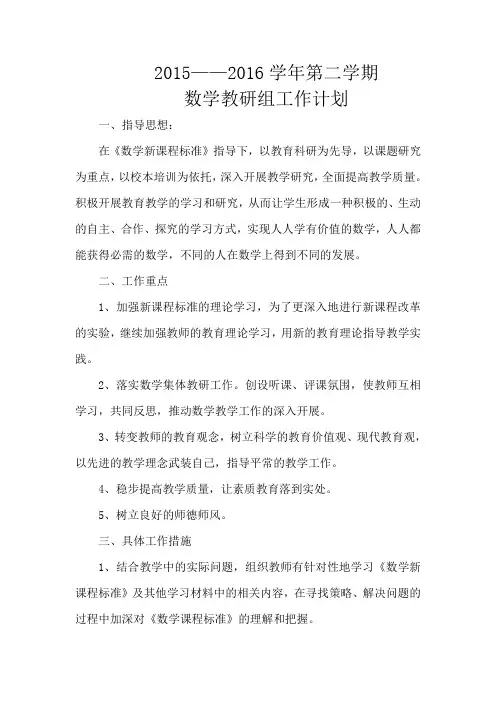 2015——2016 学年第二学期
数学教研组工作计划

一、指导思想：

在《数学新课程标准》指导下，以教育科研为先导，以课题研究为重点，以校本培训为依托，深入开展教学研究，全面提高教学质量。积极开展教育教学的学习和研究，从而让学生形成一种积极的、生动的自主、合作、探究的学习方式，实现人人学有价值的数学，人人都能获得必需的数学，不同的人在数学上得到不同的发展。

二、工作重点

1、加强新课程标准的理论学习，为了更深入地进行新课程改革的实验，继续加强教师的教育理论学习，用新的教育理论指导教学实践。

2、落实数学集体教研工作。创设听课、评课氛围，使教师互相学习，共同反思，推动数学教学工作的深入开展。

3、转变教师的教育观念，树立科学的教育价值观、现代教育观，以先进的教学理念武装自己，指导平常的教学工作。

4、稳步提高教学质量，让素质教育落到实处。

5、树立良好的师德师风。

三、具体工作措施

1、结合教学中的实际问题，组织教师有针对性地学习《数学新课程标准》及其他学习材料中的相关内容，在寻找策略、解决问题的过程中加深对《数学课程标准》的理解和把握。